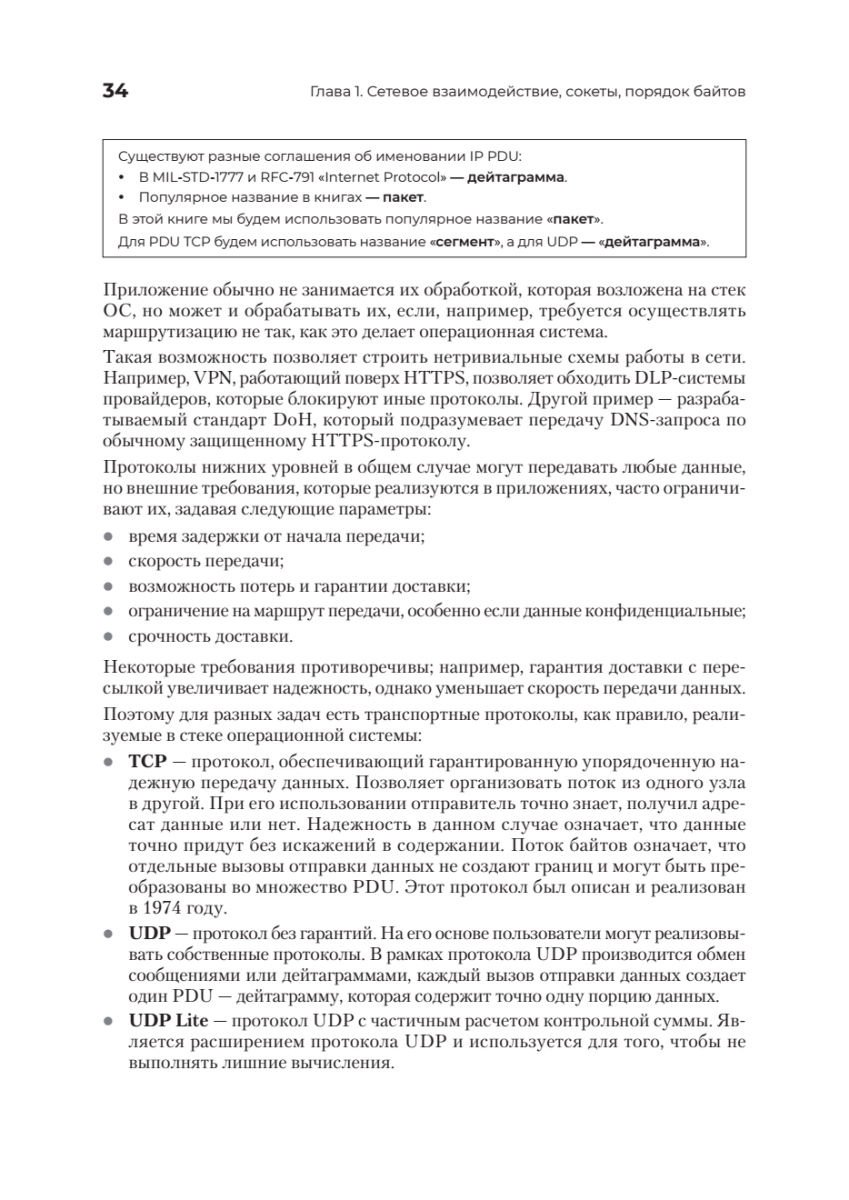 34 Глава 1. Сетевое взаимодействие, сокеты, порядок байтов

Существуют разные соглашения об именовании IP PDU:
• В MIL-STD-1777 и RFC-791 «Internet Protocol» — дейтаграмма.
• Популярное название в книгах — пакет.
В этой книге мы будем использовать популярное название «пакет».
Для PDU TCP будем использовать название «сегмент», а для UDP — «дейтаграмма».

Приложение обычно не занимается их обработкой, которая возложена на стек ОС, но может и обрабатывать их, если, например, требуется осуществлять маршрутизацию не так, как это делает операционная система.

Такая возможность позволяет строить нетривиальные схемы работы в сети. Например, VPN, работающий поверх HTTPS, позволяет обходить DLP-системы провайдеров, которые блокируют иные протоколы. Другой пример — разрабатываемый стандарт DoH, который подразумевает передачу DNS-запроса по обычному защищенному HTTPS-протоколу.

Протоколы нижних уровней в общем случае могут передавать любые данные, но внешние требования, которые реализуются в приложениях, часто ограничивают их, задавая следующие параметры:

• время задержки от начала передачи;
• скорость передачи;
• возможность потерь и гарантии доставки;
• ограничение на маршрут передачи, особенно если данные конфиденциальные;
• срочность доставки.

Некоторые требования противоречивы; например, гарантия доставки с пересылкой увеличивает надежность, однако уменьшает скорость передачи данных.

Поэтому для разных задач есть транспортные протоколы, как правило, реализуемые в стеке операционной системы:

• TCP — протокол, обеспечивающий гарантированную упорядоченную надежную передачу данных. Позволяет организовать поток из одного узла в другой. При его использовании отправитель точно знает, получил адресат данные или нет. Надежность в данном случае означает, что данные точно придут без искажений в содержании. Поток байтов означает, что отдельные вызовы отправки данных не создают границ и могут быть преобразованы во множество PDU. Этот протокол был описан и реализован в 1974 году.
• UDP — протокол без гарантий. На его основе пользователи могут реализовывать собственные протоколы. В рамках протокола UDP производится обмен сообщениями или дейтаграммами, каждый вызов отправки данных создает один PDU — дейтаграмму, которая содержит точно одну порцию данных.
• UDP Lite — протокол UDP с частичным расчетом контрольной суммы. Является расширением протокола UDP и используется для того, чтобы не выполнять лишние вычисления.